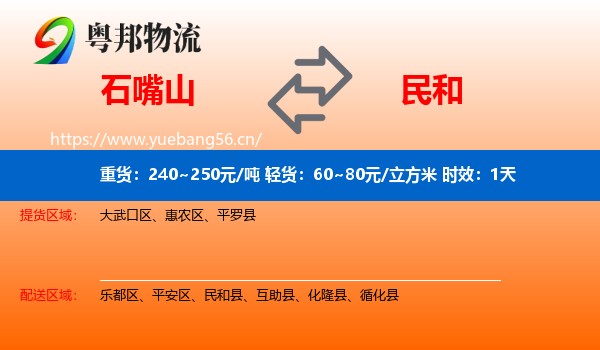 粤邦物流

石嘴山

民和

https://www.yuebang56.cn/

重货：240~250元/吨 轻货：60~80元/立方米 时效：1天

提货区域： 大武口区、惠农区、平罗县

配送区域： 乐都区、平安区、民和县、互助县、化隆县、循化县